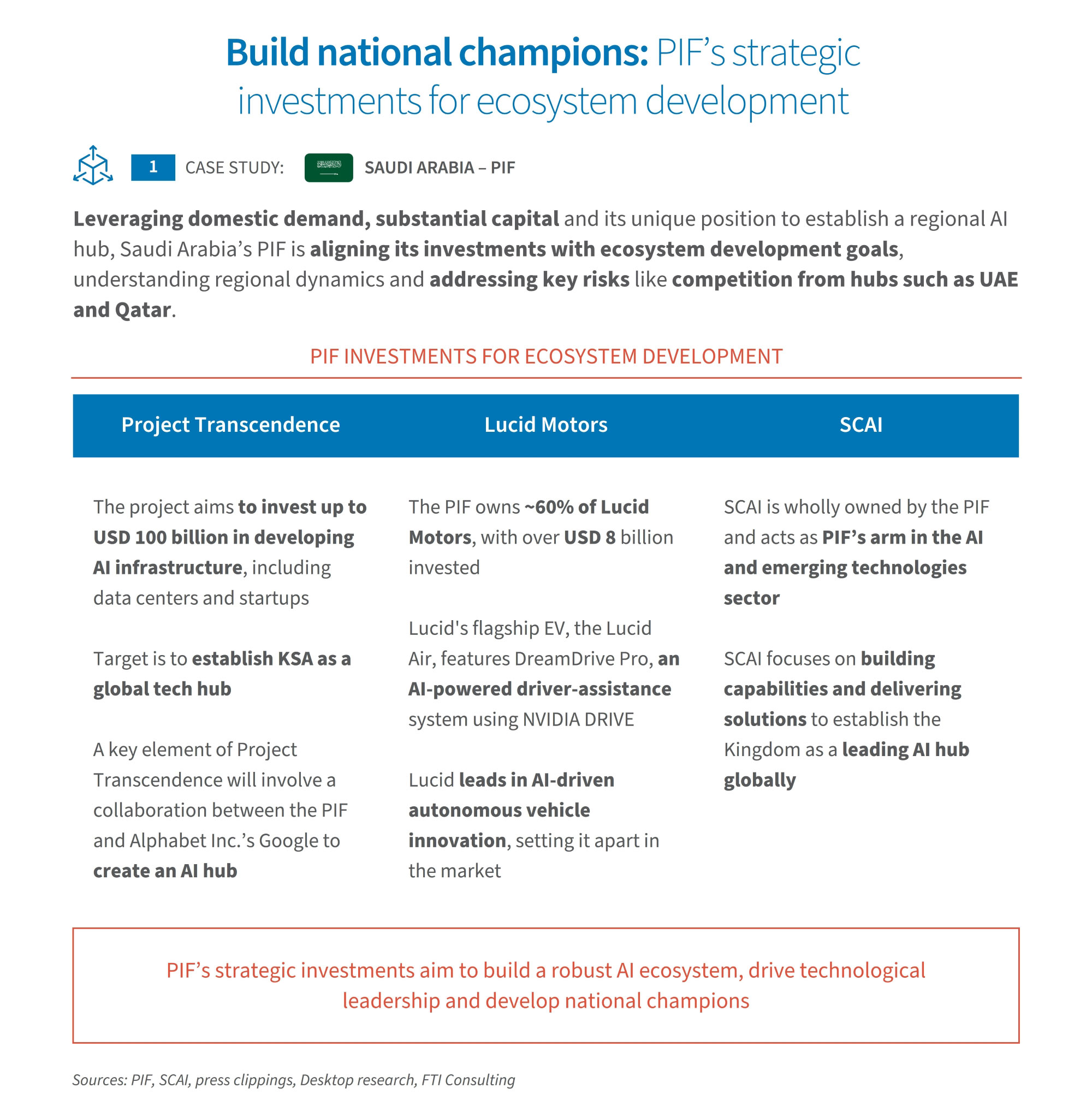 Build national champions: PIF's strategic investments for ecosystem development

1 CASE STUDY: SAUDI ARABIA – PIF

Leveraging domestic demand, substantial capital and its unique position to establish a regional AI hub, Saudi Arabia's PIF is aligning its investments with ecosystem development goals, understanding regional dynamics and addressing key risks like competition from hubs such as UAE and Qatar.

PIF INVESTMENTS FOR ECOSYSTEM DEVELOPMENT

Project Transcendence

The project aims to invest up to USD 100 billion in developing AI infrastructure, including data centers and startups

Target is to establish KSA as a global tech hub

A key element of Project Transcendence will involve a collaboration between the PIF and Alphabet Inc.'s Google to create an AI hub

Lucid Motors

The PIF owns ~60% of Lucid Motors, with over USD 8 billion invested

Lucid's flagship EV, the Lucid Air, features DreamDrive Pro, an AI-powered driver-assistance system using NVIDIA DRIVE

Lucid leads in AI-driven autonomous vehicle innovation, setting it apart in the market

SCAI

SCAI is wholly owned by the PIF and acts as PIF's arm in the AI and emerging technologies sector

SCAI focuses on building capabilities and delivering solutions to establish the Kingdom as a leading AI hub globally

PIF's strategic investments aim to build a robust AI ecosystem, drive technological leadership and develop national champions

Sources: PIF, SCAI, press clippings, Desktop research, FTI Consulting